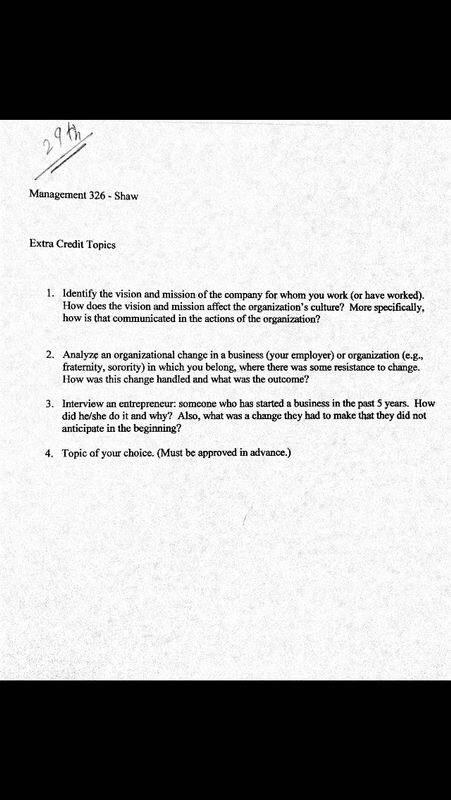 29th

Management 326 - Shaw

Extra Credit Topics

1. Identify the vision and mission of the company for whom you work (or have worked). How does the vision and mission affect the organization's culture? More specifically, how is that communicated in the actions of the organization?

2. Analyze an organizational change in a business (your employer) or organization (e.g., fraternity, sorority) in which you belong, where there was some resistance to change. How was this change handled and what was the outcome?

3. Interview an entrepreneur: someone who has started a business in the past 5 years. How did he/she do it and why? Also, what was a change they had to make that they did not anticipate in the beginning?

4. Topic of your choice. (Must be approved in advance.)